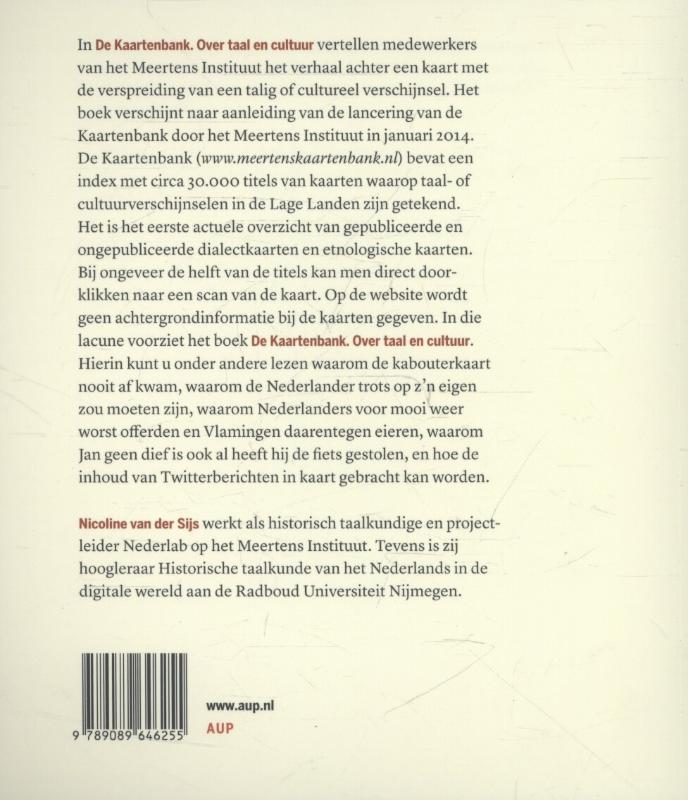 In De Kaartenbank. Over taal en cultuur vertellen medewerkers van het Meertens Instituut het verhaal achter een kaart met de verspreiding van een talig of cultureel verschijnsel. Het boek verschijnt naar aanleiding van de lancering van de Kaartenbank door het Meertens Instituut in januari 2014. De Kaartenbank (www.meertenskaartenbank.nl) bevat een index met circa 30.000 titels van kaarten waarop taal- of cultuurverschijnselen in de Lage Landen zijn getekend. Het is het eerste actuele overzicht van gepubliceerde en ongepubliceerde dialectkaarten en etnologische kaarten. Bij ongeveer de helft van de titels kan men direct doorklikken naar een scan van de kaart. Op de website wordt geen achtergrondinformatie bij de kaarten gegeven. In die lacune voorziet het boek De Kaartenbank. Over taal en cultuur. Hierin kunt u onder andere lezen waarom de kabouterkaart nooit af kwam, waarom de Nederlander trots op z'n eigen zou moeten zijn, waarom Nederlanders voor mooi weer worst offerden en Vlamingen daarentegen eieren, waarom Jan geen dief is ook al heeft hij de fiets gestolen, en hoe de inhoud van Twitterberichten in kaart gebracht kan worden.

Nicoline van der Sijs werkt als historisch taalkundige en projectleider Nederlab op het Meertens Instituut. Tevens is zij hoogleraar Historische taalkunde van het Nederlands in de digitale wereld aan de Radboud Universiteit Nijmegen.

9 789089 646255

www.aup.nl
AUP